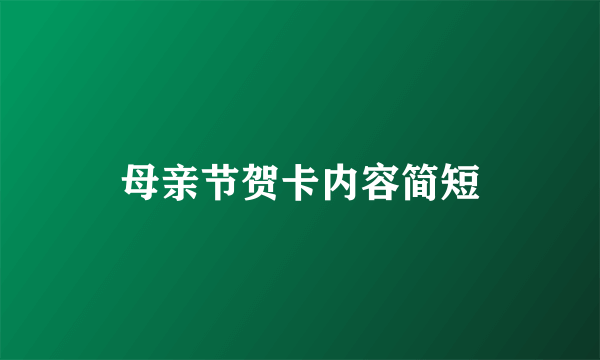 母亲节贺卡内容简短